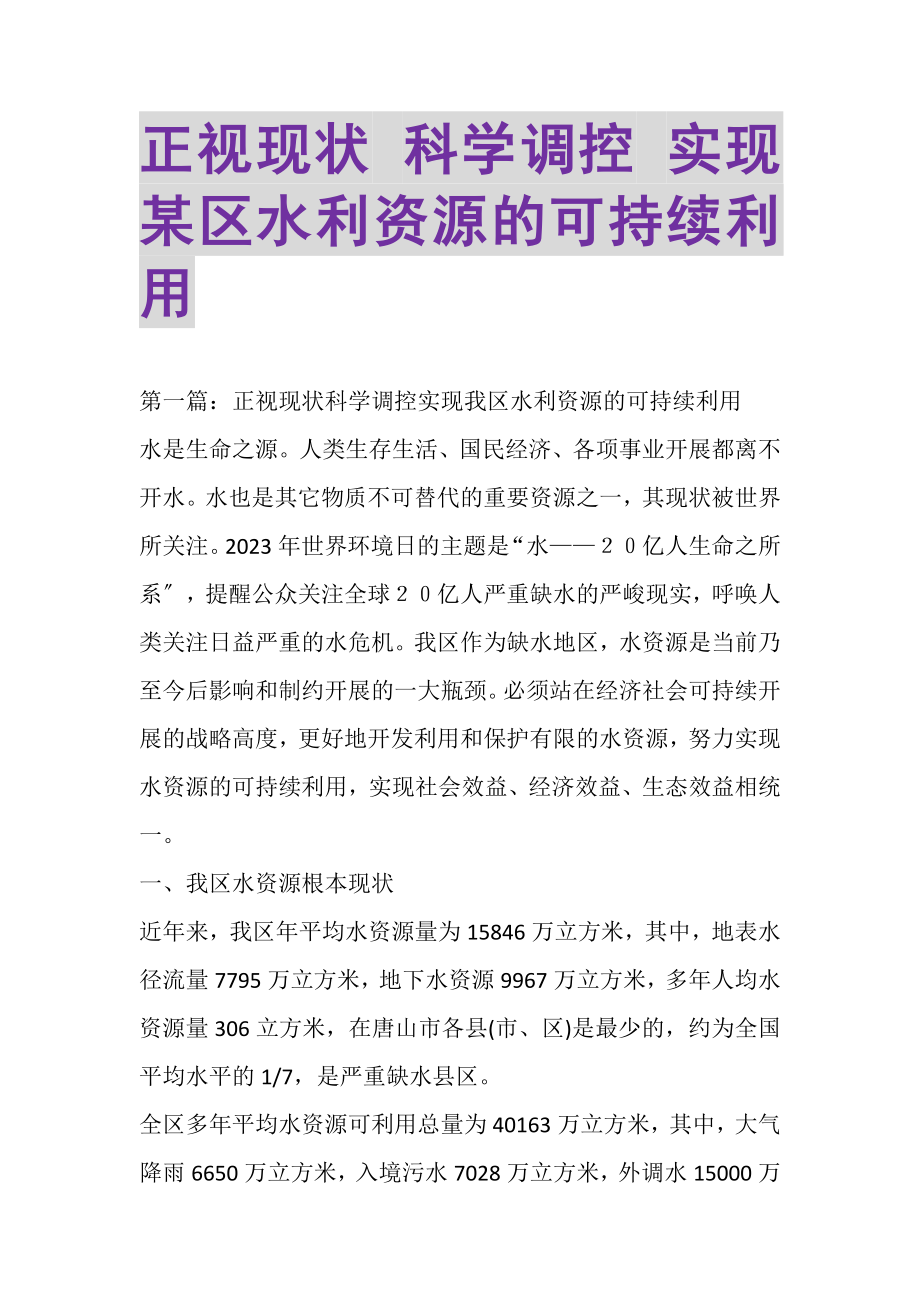 正视现状 科学调控 实现某区水利资源的可持续利用

第一篇：正视现状科学调控实现我区水利资源的可持续利用

水是生命之源。人类生存生活、国民经济、各项事业开展都离不开水。水也是其它物质不可替代的重要资源之一，其现状被世界所关注。2023年世界环境日的主题是“水——２０亿人生命之所系″，提醒公众关注全球２０亿人严重缺水的严峻现实，呼唤人类关注日益严重的水危机。我区作为缺水地区，水资源是当前乃至今后影响和制约开展的一大瓶颈。必须站在经济社会可持续开展的战略高度，更好地开发利用和保护有限的水资源，努力实现水资源的可持续利用，实现社会效益、经济效益、生态效益相统一。

一、我区水资源根本现状

近年来，我区年平均水资源量为15846万立方米，其中，地表水径流量7795万立方米，地下水资源9967万立方米，多年人均水资源量306立方米，在唐山市各县(市、区)是最少的，约为全国平均水平的1/7，是严重缺水县区。

全区多年平均水资源可利用总量为40163万立方米，其中，大气降雨6650万立方米，入境污水7028万立方米，外调水15000万